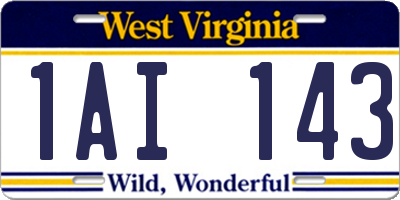 West Virginia

1AI 143

Wild, Wonderful